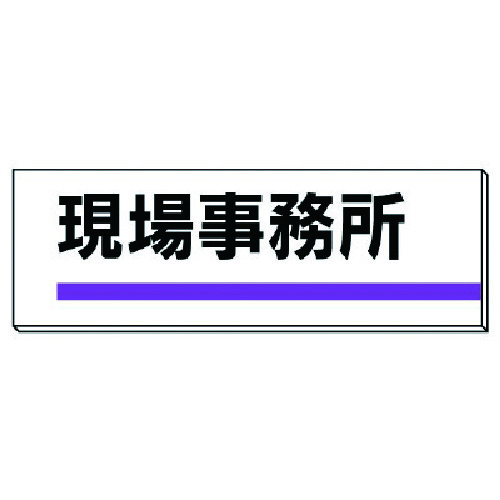 現場事務所